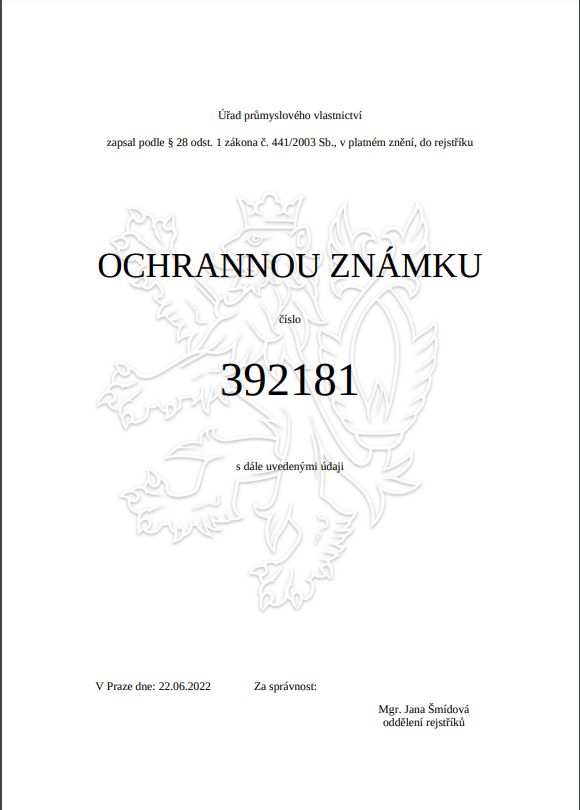 Úřad průmyslového vlastnictví

zapsal podle § 28 odst. 1 zákona č. 441/2003 Sb., v platném znění, do rejstříku

OCHRANNOU ZNÁMKU

číslo

392181

s dále uvedenými údaji

V Praze dne: 22.06.2022

Za správnost:

Mgr. Jana Šmídová
oddělení rejstříků